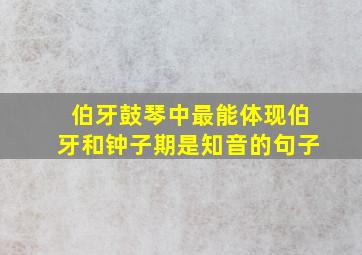 伯牙鼓琴中最能体现伯牙和钟子期是知音的句子